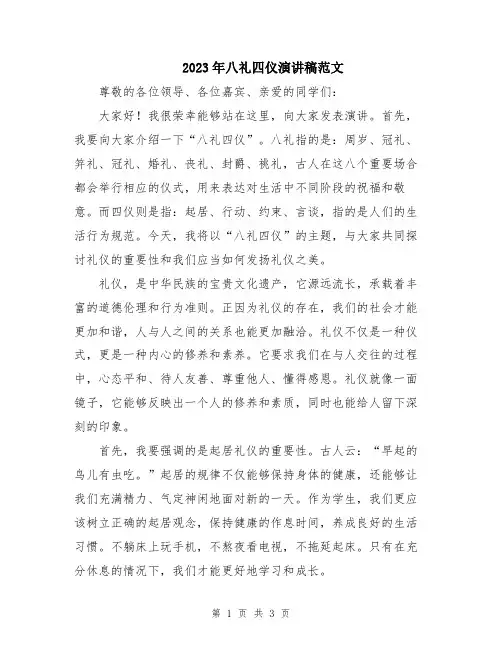 2023年八礼四仪演讲稿范文

尊敬的各位领导、各位嘉宾、亲爱的同学们：

大家好！我很荣幸能够站在这里，向大家发表演讲。首先，我要向大家介绍一下“八礼四仪”。八礼指的是：周岁、冠礼、笄礼、冠礼、婚礼、丧礼、封爵、祧礼，古人在这八个重要场合都会举行相应的仪式，用来表达对生活中不同阶段的祝福和敬意。而四仪则是指：起居、行动、约束、言谈，指的是人们的生活行为规范。今天，我将以“八礼四仪”的主题，与大家共同探讨礼仪的重要性和我们应当如何发扬礼仪之美。

礼仪，是中华民族的宝贵文化遗产，它源远流长，承载着丰富的道德伦理和行为准则。正因为礼仪的存在，我们的社会才能更加和谐，人与人之间的关系也能更加融洽。礼仪不仅是一种仪式，更是一种内心的修养和素养。它要求我们在与人交往的过程中，心态平和、待人友善、尊重他人、懂得感恩。礼仪就像一面镜子，它能够反映出一个人的修养和素质，同时也能给人留下深刻的印象。

首先，我要强调的是起居礼仪的重要性。古人云：“早起的鸟儿有虫吃。”起居的规律不仅能够保持身体的健康，还能够让我们充满精力、气定神闲地面对新的一天。作为学生，我们更应该树立正确的起居观念，保持健康的作息时间，养成良好的生活习惯。不躺床上玩手机，不熬夜看电视，不拖延起床。只有在充分休息的情况下，我们才能更好地学习和成长。

第 1 页 共 3 页